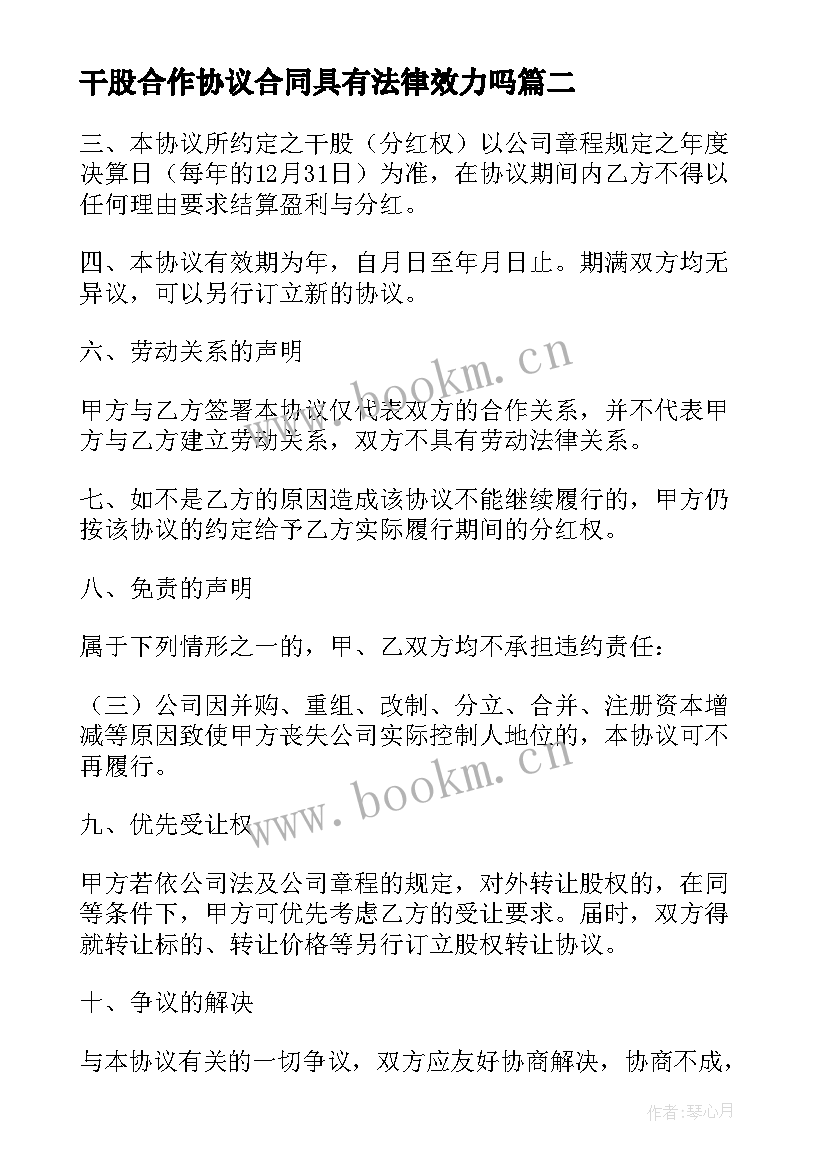 干股合作协议合同具有法律效力吗篇二

三、本协议所约定之干股（分红权）以公司章程规定之年度决算日（每年的12月31日）为准，在协议期间内乙方不得以任何理由要求结算盈利与分红。

四、本协议有效期为年，自月日至年月日止。期满双方均无异议，可以另行订立新的协议。

六、劳动关系的声明

甲方与乙方签署本协议仅代表双方的合作关系，并不代表甲方与乙方建立劳动关系，双方不具有劳动法律关系。

七、如不是乙方的原因造成该协议不能继续履行的，甲方仍按该协议的约定给予乙方实际履行期间的分红权。

八、免责的声明

属于下列情形之一的，甲、乙双方均不承担违约责任：

（三）公司因并购、重组、改制、分立、合并、注册资本增减等原因致使甲方丧失公司实际控制人地位的，本协议可不再履行。

九、优先受让权

甲方若依公司法及公司章程的规定，对外转让股权的，在同等条件下，甲方可优先考虑乙方的受让要求。届时，双方得就转让标的、转让价格等另行订立股权转让协议。

十、争议的解决

与本协议有关的一切争议，双方应友好协商解决，协商不成，

www.bookm.cn

www.bookm.cn

作者:琴心月